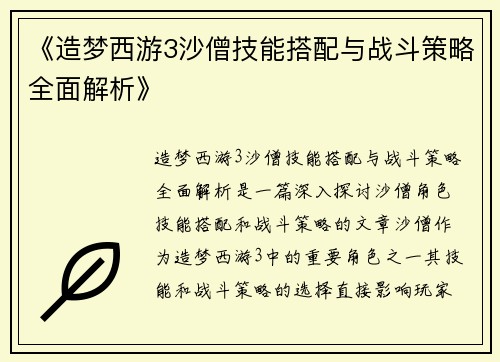 《造梦西游3沙僧技能搭配与战斗策略全面解析》

造梦西游3沙僧技能搭配与战斗策略全面解析是一篇深入探讨沙僧角色技能搭配和战斗策略的文章沙僧作为造梦西游3中的重要角色之一其技能和战斗策略的选择直接影响玩家